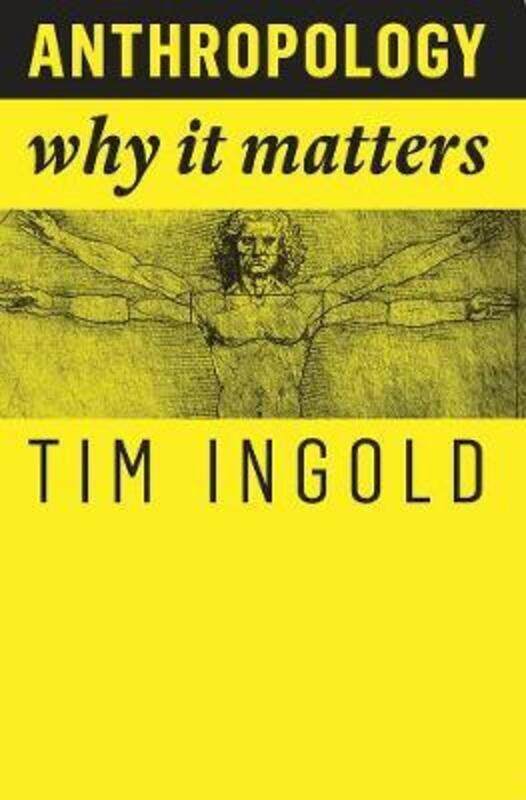 ANTHROPOLOGY

why it matters

TIM INGOLD